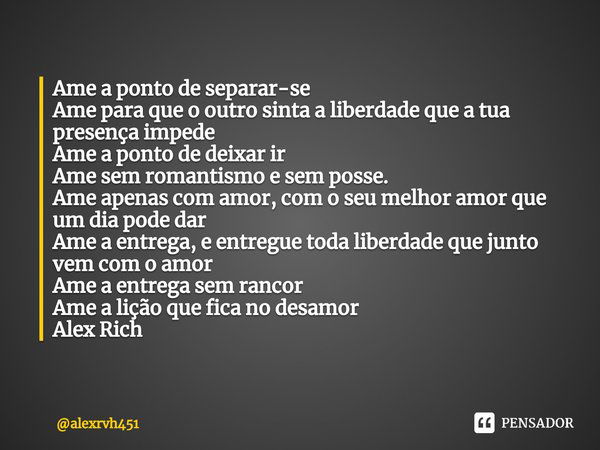 Ame a ponto de separar-se
Ame para que o outro sinta a liberdade que a tua presença impede
Ame a ponto de deixar ir
Ame sem romantismo e sem posse.
Ame apenas com amor, com o seu melhor amor que um dia pode dar
Ame a entrega, e entregue toda liberdade que junto vem com o amor
Ame a entrega sem rancor
Ame a lição que fica no desamor
Alex Rich

@alexrvh451

PENSADOR